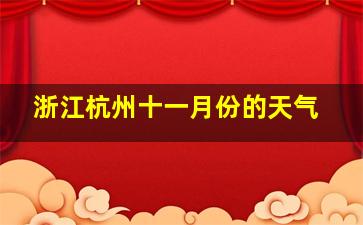 浙江杭州十一月份的天气